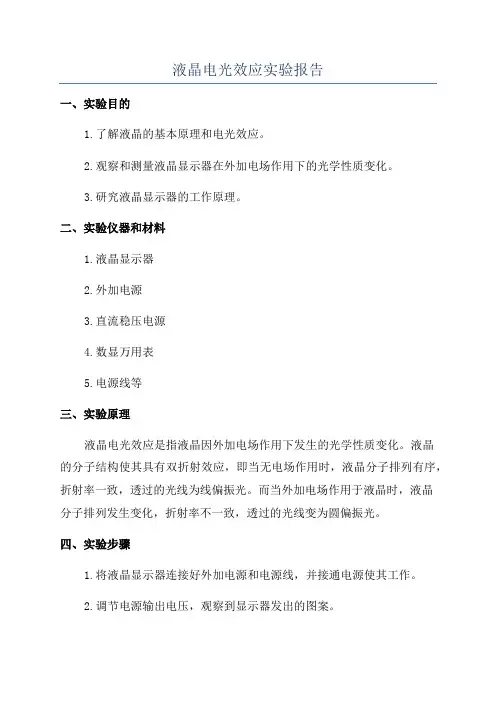 液晶电光效应实验报告

一、实验目的

1.了解液晶的基本原理和电光效应。

2.观察和测量液晶显示器在外加电场作用下的光学性质变化。

3.研究液晶显示器的工作原理。

二、实验仪器和材料

1.液晶显示器

2.外加电源

3.直流稳压电源

4.数显万用表

5.电源线等

三、实验原理

液晶电光效应是指液晶因外加电场作用下发生的光学性质变化。液晶的分子结构使其具有双折射效应，即当无电场作用时，液晶分子排列有序，折射率一致，透过的光线为线偏振光。而当外加电场作用于液晶时，液晶分子排列发生变化，折射率不一致，透过的光线变为圆偏振光。

四、实验步骤

1.将液晶显示器连接好外加电源和电源线，并接通电源使其工作。

2.调节电源输出电压，观察到显示器发出的图案。